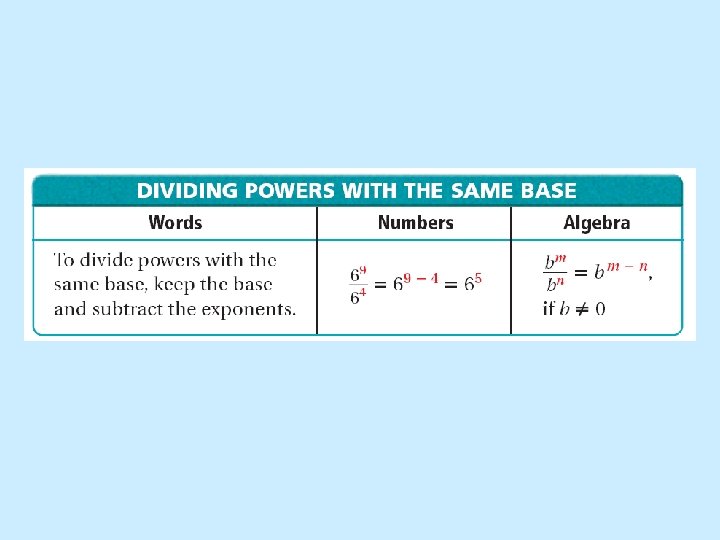 DIVIDING POWERS WITH THE SAME BASE

| Words | Numbers | Algebra |
|---|---|---|
| To divide powers with the same base, keep the base and subtract the exponents. | $\frac{6^9}{6^4} = 6^{9-4} = 6^5$ | $\frac{b^m}{b^n} = b^{m-n}$, if $b \neq 0$ |